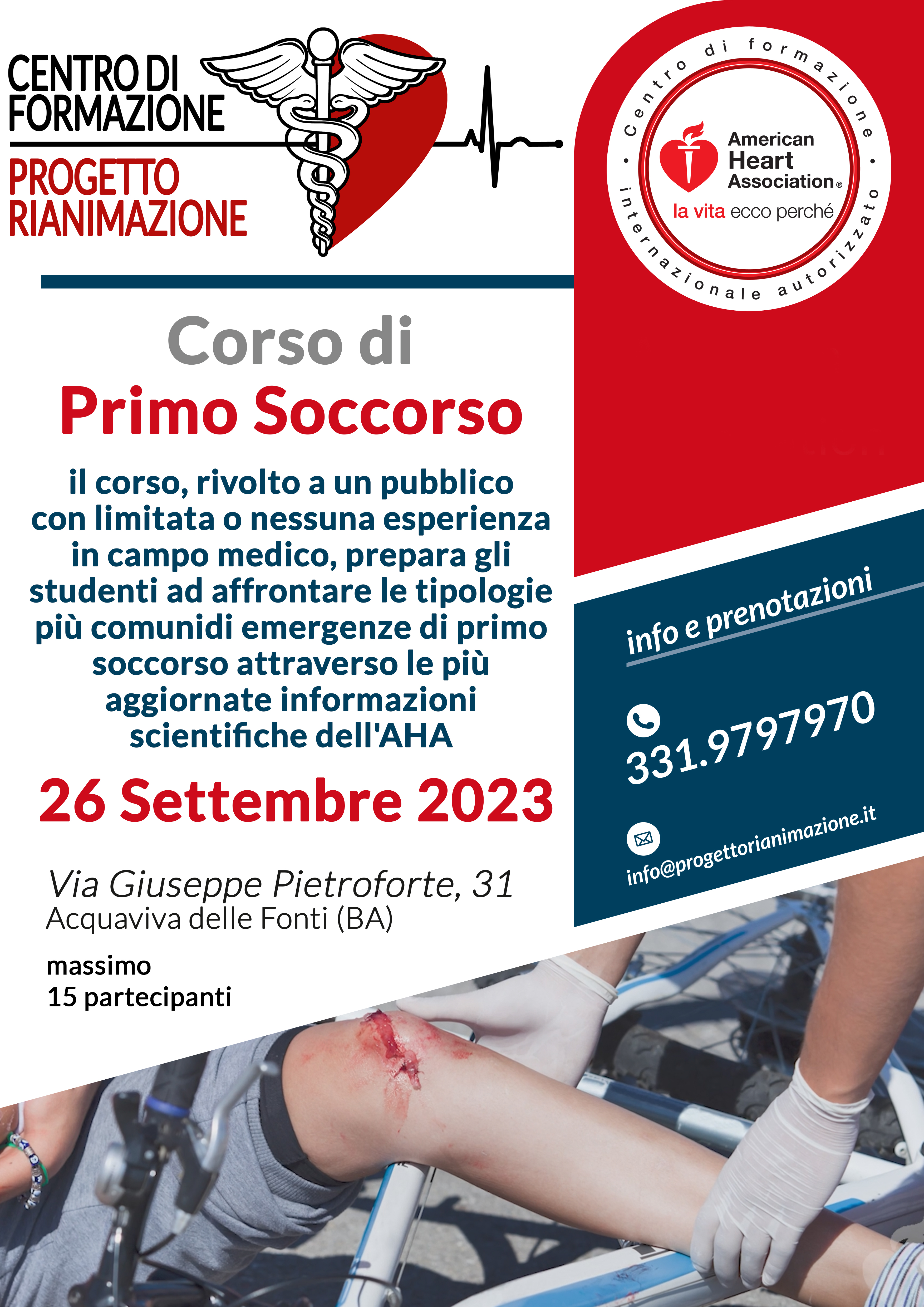 CENTRO DI FORMAZIONE

PROGETTO RIANIMAZIONE

Centro di formazione internazionale autorizzato

American Heart Association®

la vita ecco perché

Corso di

Primo Soccorso

il corso, rivolto a un pubblico con limitata o nessuna esperienza in campo medico, prepara gli studenti ad affrontare le tipologie più comunidi emergenze di primo soccorso attraverso le più aggiornate informazioni scientifiche dell'AHA

26 Settembre 2023

Via Giuseppe Pietroforte, 31
Acquaviva delle Fonti (BA)

massimo
15 partecipanti

info e prenotazioni

331.9797970

info@progettorianimazione.it